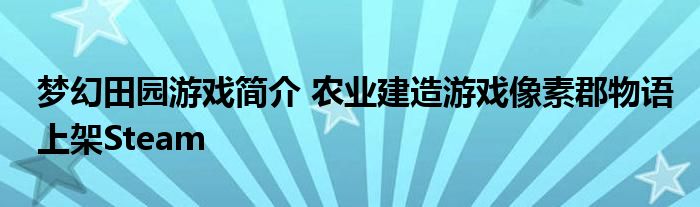 梦幻田园游戏简介 农业建造游戏像素郡物语上架Steam